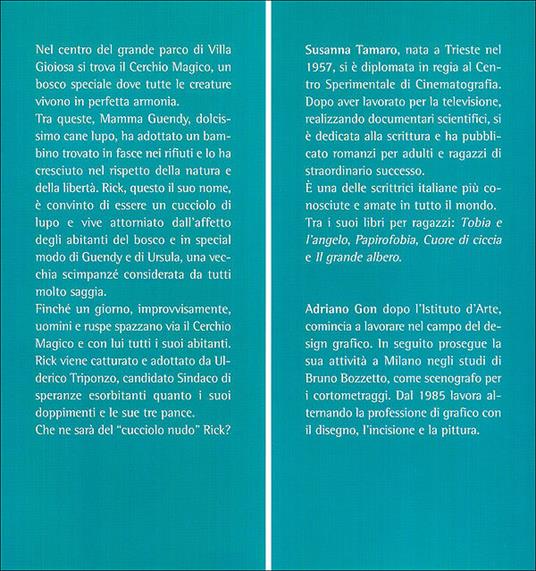 Nel centro del grande parco di Villa Gioiosa si trova il Cerchio Magico, un bosco speciale dove tutte le creature vivono in perfetta armonia.
Tra queste, Mamma Guendy, dolcissimo cane lupo, ha adottato un bambino trovato in fasce nei rifiuti e lo ha cresciuto nel rispetto della natura e della libertà. Rick, questo il suo nome, è convinto di essere un cucciolo di lupo e vive attorniato dall'affetto degli abitanti del bosco e in special modo di Guendy e di Ursula, una vecchia scimpanzé considerata da tutti molto saggia.
Finché un giorno, improvvisamente, uomini e ruspe spazzano via il Cerchio Magico e con lui tutti i suoi abitanti. Rick viene catturato e adottato da Ulderico Triponzo, candidato Sindaco di speranze esorbitanti quanto i suoi doppimenti e le sue tre pance.
Che ne sarà del "cucciolo nudo" Rick?

Susanna Tamaro, nata a Trieste nel 1957, si è diplomata in regia al Centro Sperimentale di Cinematografia. Dopo aver lavorato per la televisione, realizzando documentari scientifici, si è dedicata alla scrittura e ha pubblicato romanzi per adulti e ragazzi di straordinario successo.
È una delle scrittrici italiane più conosciute e amate in tutto il mondo.
Tra i suoi libri per ragazzi: Tobia e l'angelo, Papirofobia, Cuore di ciccia e Il grande albero.

Adriano Gon dopo l'Istituto d'Arte, comincia a lavorare nel campo del design grafico. In seguito prosegue la sua attività a Milano negli studi di Bruno Bozzetto, come scenografo per i cortometraggi. Dal 1985 lavora alternando la professione di grafico con il disegno, l'incisione e la pittura.